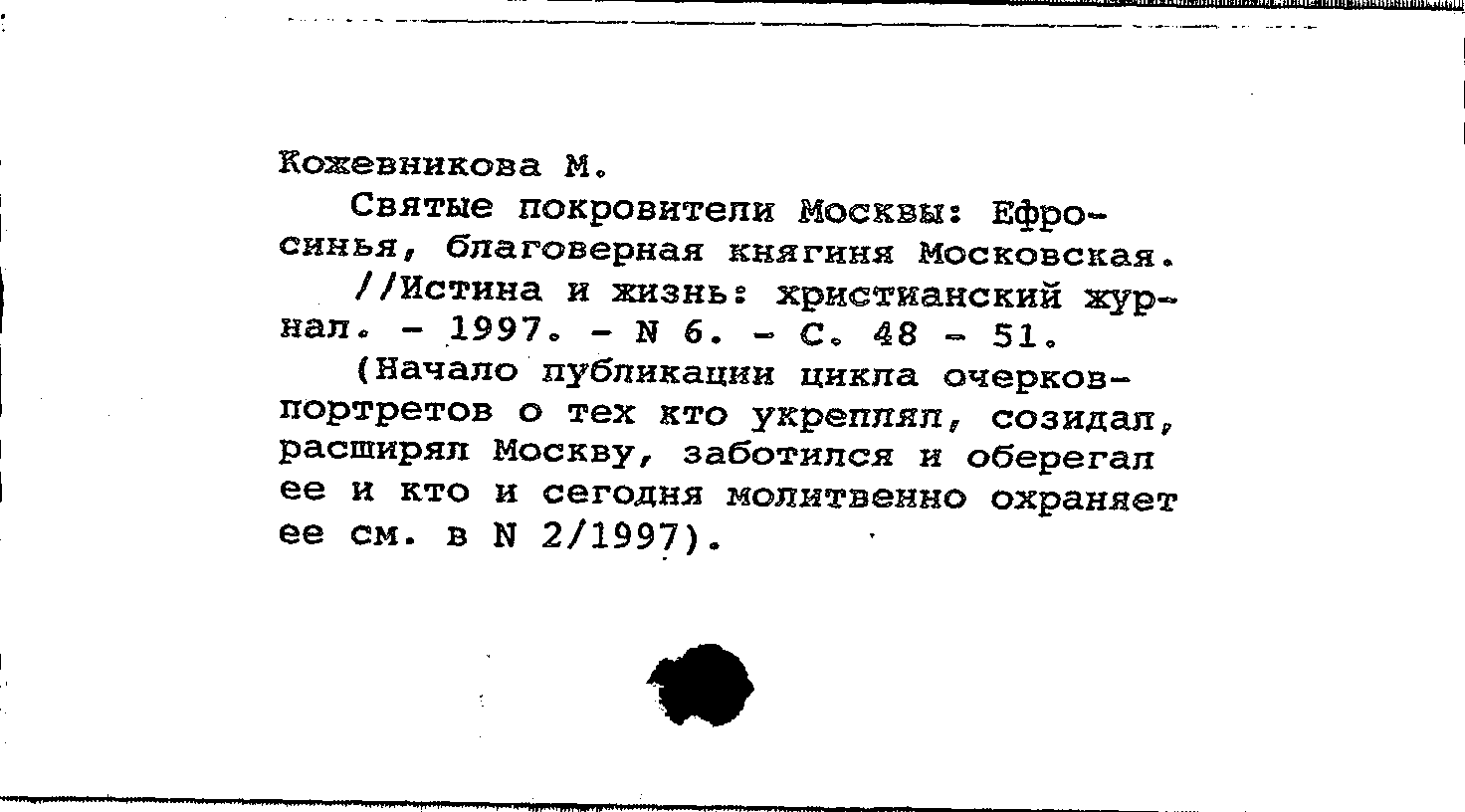 Кожевникова М.

Святые покровители Москвы: Ефросинья, благоверная княгиня Московская.

//Истина и жизнь: христианский журнал. - 1997. - N 6. - С. 48 - 51.

(Начало публикации цикла очерков-портретов о тех кто укреплял, созидал, расширял Москву, заботился и оберегал ее и кто и сегодня молитвенно охраняет ее см. в N 2/1997).